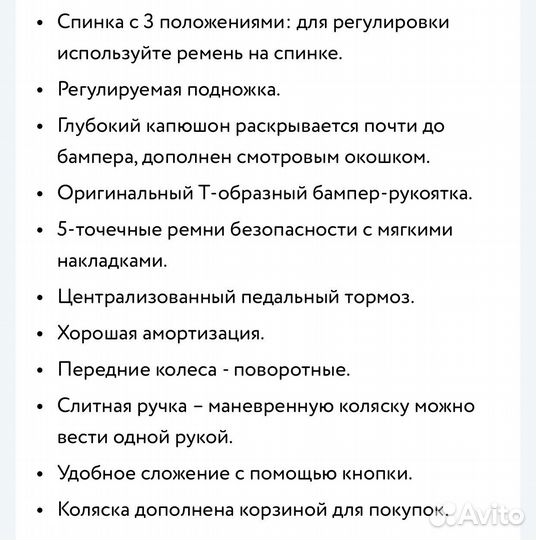 • Спинка с 3 положениями: для регулировки используйте ремень на спинке.

• Регулируемая подножка.

• Глубокий капюшон раскрывается почти до бампера, дополнен смотровым окошком.

• Оригинальный Т-образный бампер-рукоятка.

• 5-точечные ремни безопасности с мягкими накладками.

• Централизованный педальный тормоз.

• Хорошая амортизация.

• Передние колеса - поворотные.

• Слитная ручка – маневренную коляску можно вести одной рукой.

• Удобное сложение с помощью кнопки.

• Коляска дополнена корзиной для покупок.

Avito